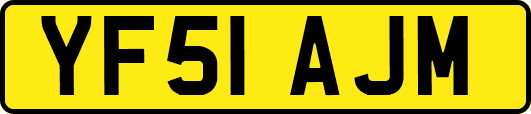 YF51 AJM